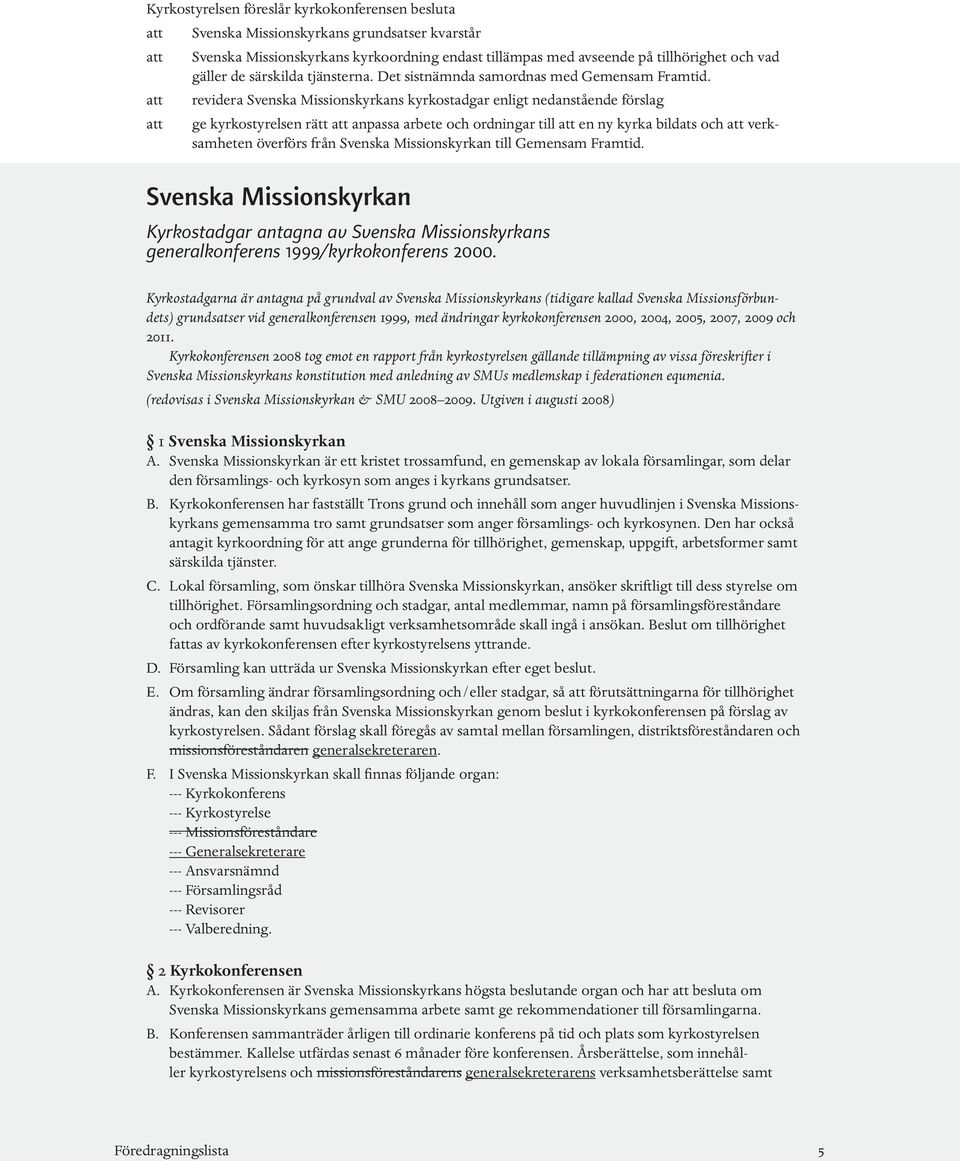 Kyrkostyrelsen föreslår kyrkokonferensen besluta

att Svenska Missionskyrkans grundsatser kvarstår

att Svenska Missionskyrkans kyrkoordning endast tillämpas med avseende på tillhörighet och vad gäller de särskilda tjänsterna. Det sistnämnda samordnas med Gemensam Framtid.

att revidera Svenska Missionskyrkans kyrkostadgar enligt nedanstående förslag

att ge kyrkostyrelsen rätt att anpassa arbete och ordningar till att en ny kyrka bildats och att verksamheten överförs från Svenska Missionskyrkan till Gemensam Framtid.

Svenska Missionskyrkan

Kyrkostadgar antagna av Svenska Missionskyrkans generalkonferens 1999/kyrkokonferens 2000.

Kyrkostadgarna är antagna på grundval av Svenska Missionskyrkans (tidigare kallad Svenska Missionsförbundets) grundsatser vid generalkonferensen 1999, med ändringar kyrkokonferensen 2000, 2004, 2005, 2007, 2009 och 2011.

Kyrkokonferensen 2008 tog emot en rapport från kyrkostyrelsen gällande tillämpning av vissa föreskrifter i Svenska Missionskyrkans konstitution med anledning av SMUs medlemskap i federationen equmenia.

(redovisas i Svenska Missionskyrkan & SMU 2008–2009. Utgiven i augusti 2008)

§ 1 Svenska Missionskyrkan

A. Svenska Missionskyrkan är ett kristet trossamfund, en gemenskap av lokala församlingar, som delar den församlings- och kyrkosyn som anges i kyrkans grundsatser.

B. Kyrkokonferensen har fastställt Trons grund och innehåll som anger huvudlinjen i Svenska Missionskyrkans gemensamma tro samt grundsatser som anger församlings- och kyrkosynen. Den har också antagit kyrkoordning för att ange grunderna för tillhörighet, gemenskap, uppgift, arbetsformer samt särskilda tjänster.

C. Lokal församling, som önskar tillhöra Svenska Missionskyrkan, ansöker skriftligt till dess styrelse om tillhörighet. Församlingsordning och stadgar, antal medlemmar, namn på församlingsföreståndare och ordförande samt huvudsakligt verksamhetsområde skall ingå i ansökan. Beslut om tillhörighet fattas av kyrkokonferensen efter kyrkostyrelsens yttrande.

D. Församling kan utträda ur Svenska Missionskyrkan efter eget beslut.

E. Om församling ändrar församlingsordning och/eller stadgar, så att förutsättningarna för tillhörighet ändras, kan den skiljas från Svenska Missionskyrkan genom beslut i kyrkokonferensen på förslag av kyrkostyrelsen. Sådant förslag skall föregås av samtal mellan församlingen, distriktsföreståndaren och missionsföreståndaren generalsekreteraren.

F. I Svenska Missionskyrkan skall finnas följande organ:
--- Kyrkokonferens
--- Kyrkostyrelse
--- Missionsföreståndare
--- Generalsekreterare
--- Ansvarsnämnd
--- Församlingsråd
--- Revisorer
--- Valberedning.

§ 2 Kyrkokonferensen

A. Kyrkokonferensen är Svenska Missionskyrkans högsta beslutande organ och har att besluta om Svenska Missionskyrkans gemensamma arbete samt ge rekommendationer till församlingarna.

B. Konferensen sammanträder årligen till ordinarie konferens på tid och plats som kyrkostyrelsen bestämmer. Kallelse utfärdas senast 6 månader före konferensen. Årsberättelse, som innehåller kyrkostyrelsens och missionsföreståndarens generalsekreterarens verksamhetsberättelse samt

Föredragningslista 5